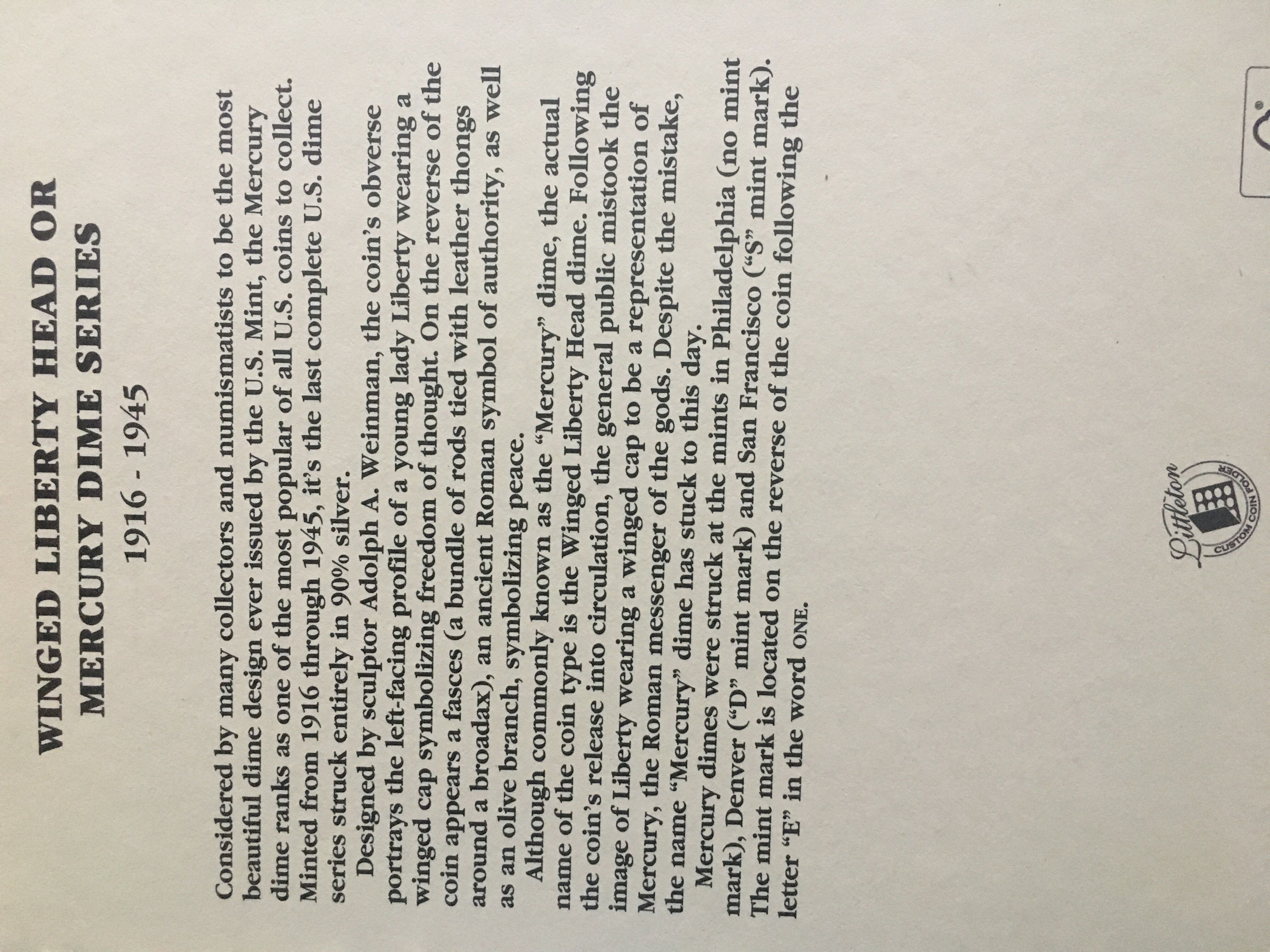 WINGED LIBERTY HEAD OR
MERCURY DIME SERIES
1916 - 1945

Considered by many collectors and numismatists to be the most beautiful dime design ever issued by the U.S. Mint, the Mercury dime ranks as one of the most popular of all U.S. coins to collect. Minted from 1916 through 1945, it's the last complete U.S. dime series struck entirely in 90% silver.

Designed by sculptor Adolph A. Weinman, the coin's obverse portrays the left-facing profile of a young lady Liberty wearing a winged cap symbolizing freedom of thought. On the reverse of the coin appears a fasces (a bundle of rods tied with leather thongs around a broadax), an ancient Roman symbol of authority, as well as an olive branch, symbolizing peace.

Although commonly known as the "Mercury" dime, the actual name of the coin type is the Winged Liberty Head dime. Following the coin's release into circulation, the general public mistook the image of Liberty wearing a winged cap to be a representation of Mercury, the Roman messenger of the gods. Despite the mistake, the name "Mercury" dime has stuck to this day.

Mercury dimes were struck at the mints in Philadelphia (no mint mark), Denver ("D" mint mark) and San Francisco ("S" mint mark). The mint mark is located on the reverse of the coin following the letter "E" in the word ONE.

Littleton
CUSTOM COIN FOLDER